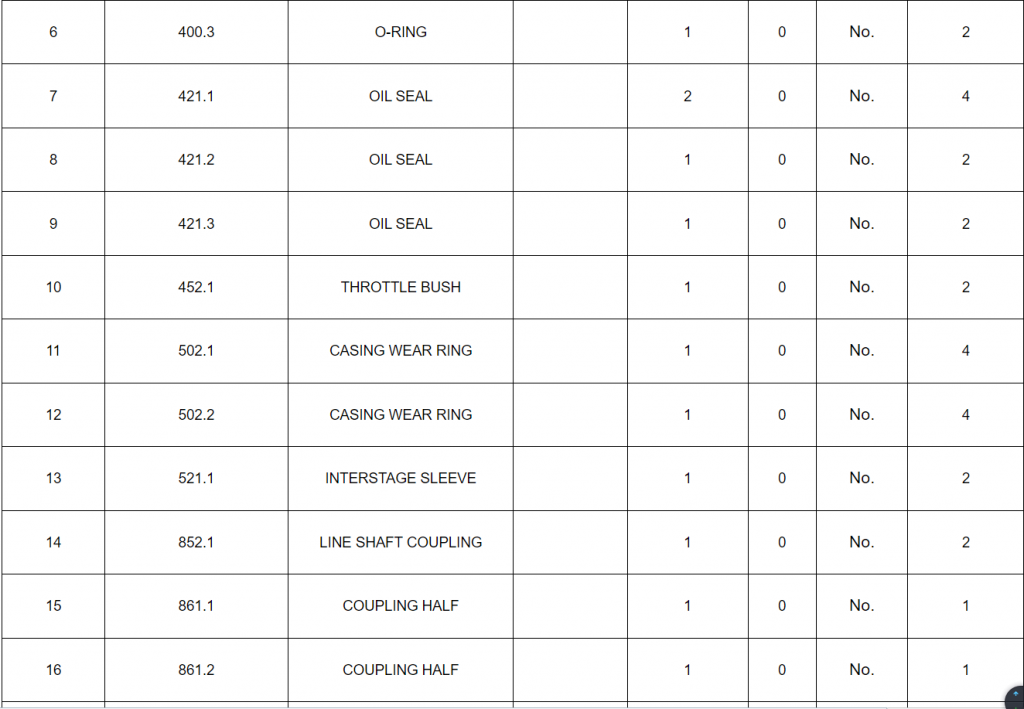 | | | | | | | | |
|---|---|---|---|---|---|---|---|
| 6 | 400.3 | O-RING | | 1 | 0 | No. | 2 |
| 7 | 421.1 | OIL SEAL | | 2 | 0 | No. | 4 |
| 8 | 421.2 | OIL SEAL | | 1 | 0 | No. | 2 |
| 9 | 421.3 | OIL SEAL | | 1 | 0 | No. | 2 |
| 10 | 452.1 | THROTTLE BUSH | | 1 | 0 | No. | 2 |
| 11 | 502.1 | CASING WEAR RING | | 1 | 0 | No. | 4 |
| 12 | 502.2 | CASING WEAR RING | | 1 | 0 | No. | 4 |
| 13 | 521.1 | INTERSTAGE SLEEVE | | 1 | 0 | No. | 2 |
| 14 | 852.1 | LINE SHAFT COUPLING | | 1 | 0 | No. | 2 |
| 15 | 861.1 | COUPLING HALF | | 1 | 0 | No. | 1 |
| 16 | 861.2 | COUPLING HALF | | 1 | 0 | No. | 1 |